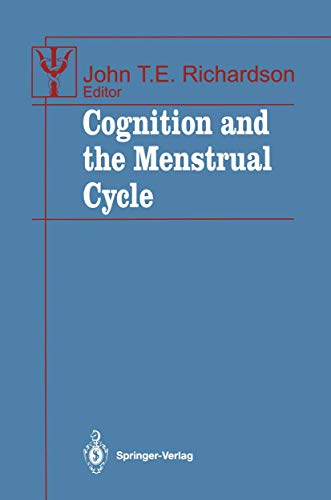 John T.E. Richardson
Editor

Cognition and the Menstrual Cycle

Springer-Verlag